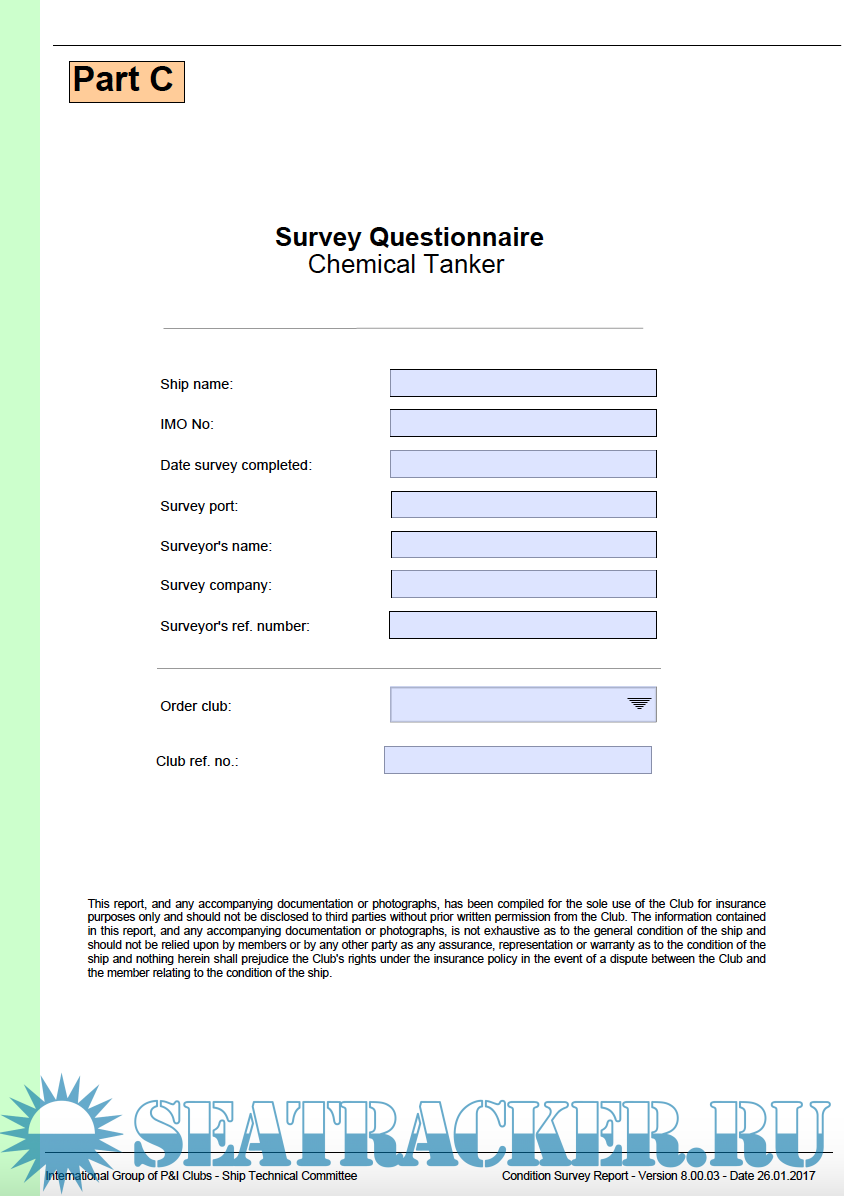 Part C

Survey Questionnaire
Chemical Tanker

Ship name:

IMO No:

Date survey completed:

Survey port:

Surveyor's name:

Survey company:

Surveyor's ref. number:

Order club:

Club ref. no.:

This report, and any accompanying documentation or photographs, has been compiled for the sole use of the Club for insurance purposes only and should not be disclosed to third parties without prior written permission from the Club. The information contained in this report, and any accompanying documentation or photographs, is not exhaustive as to the general condition of the ship and should not be relied upon by members or by any other party as any assurance, representation or warranty as to the condition of the ship and nothing herein shall prejudice the Club's rights under the insurance policy in the event of a dispute between the Club and the member relating to the condition of the ship.

SEATRACKER.RU

International Group of P&I Clubs - Ship Technical Committee

Condition Survey Report - Version 8.00.03 - Date 26.01.2017